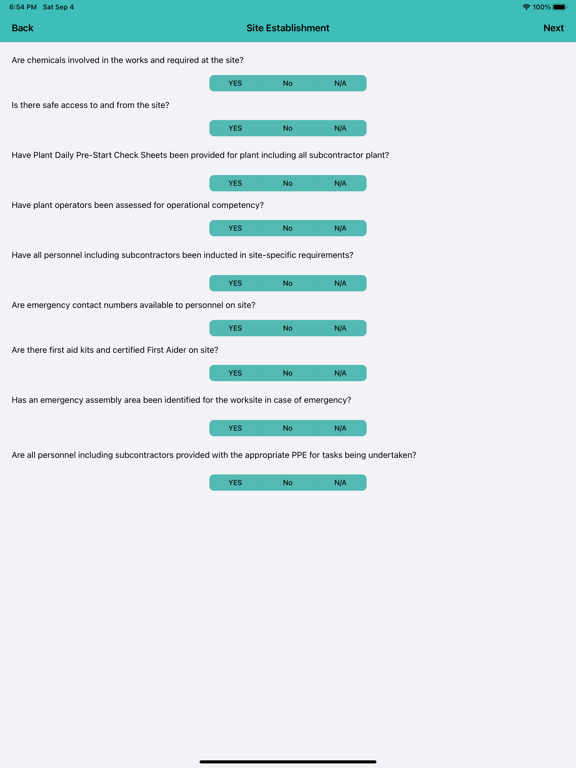 6:54 PM Sat Sep 4
100%

Back
Site Establishment
Next

Are chemicals involved in the works and required at the site?

YES No N/A

Is there safe access to and from the site?

YES No N/A

Have Plant Daily Pre-Start Check Sheets been provided for plant including all subcontractor plant?

YES No N/A

Have plant operators been assessed for operational competency?

YES No N/A

Have all personnel including subcontractors been inducted in site-specific requirements?

YES No N/A

Are emergency contact numbers available to personnel on site?

YES No N/A

Are there first aid kits and certified First Aider on site?

YES No N/A

Has an emergency assembly area been identified for the worksite in case of emergency?

YES No N/A

Are all personnel including subcontractors provided with the appropriate PPE for tasks being undertaken?

YES No N/A